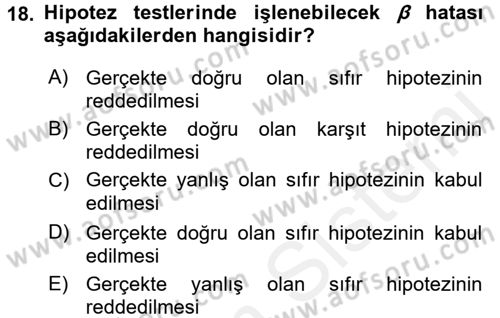 18. Hipotez testlerinde işlenebilecek $\beta$ hatası aşağıdakilerden hangisidir?

A) Gerçekte doğru olan sıfır hipotezinin reddedilmesi

B) Gerçekte doğru olan karşıt hipotezinin reddedilmesi

C) Gerçekte yanlış olan sıfır hipotezinin kabul edilmesi

D) Gerçekte doğru olan sıfır hipotezinin kabul edilmesi

E) Gerçekte yanlış olan sıfır hipotezinin reddedilmesi

www.aofsoru.com